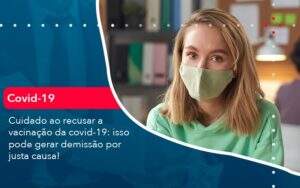 Covid-19

Cuidado ao recusar a vacinação da covid-19: isso pode gerar demissão por justa causa!